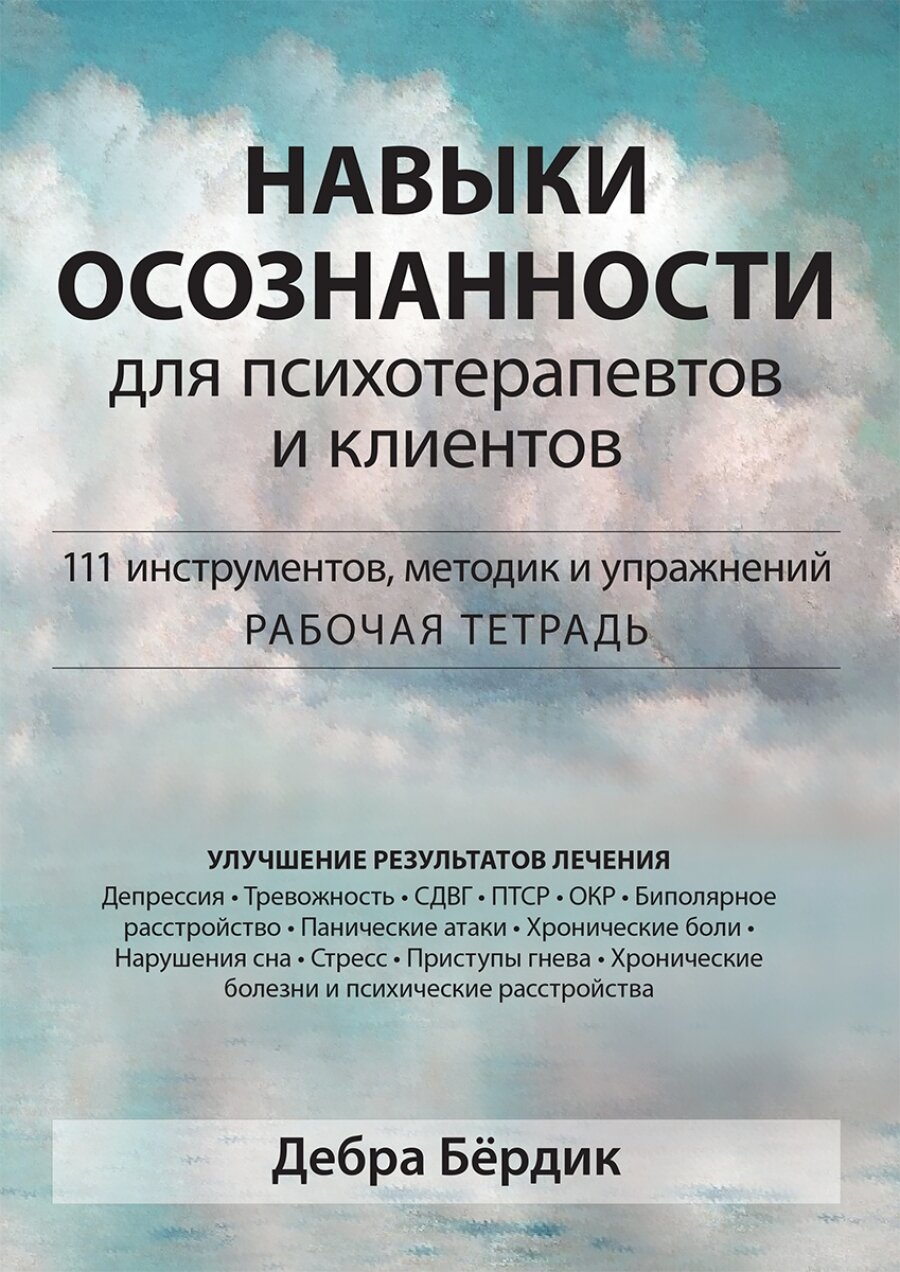 НАВЫКИ ОСОЗНАННОСТИ
для психотерапевтов и клиентов

111 инструментов, методик и упражнений
РАБОЧАЯ ТЕТРАДЬ

УЛУЧШЕНИЕ РЕЗУЛЬТАТОВ ЛЕЧЕНИЯ
Депрессия • Тревожность • СДВГ • ПТСР • ОКР • Биполярное расстройство • Панические атаки • Хронические боли • Нарушения сна • Стресс • Приступы гнева • Хронические болезни и психические расстройства

Дебра Бёрдик